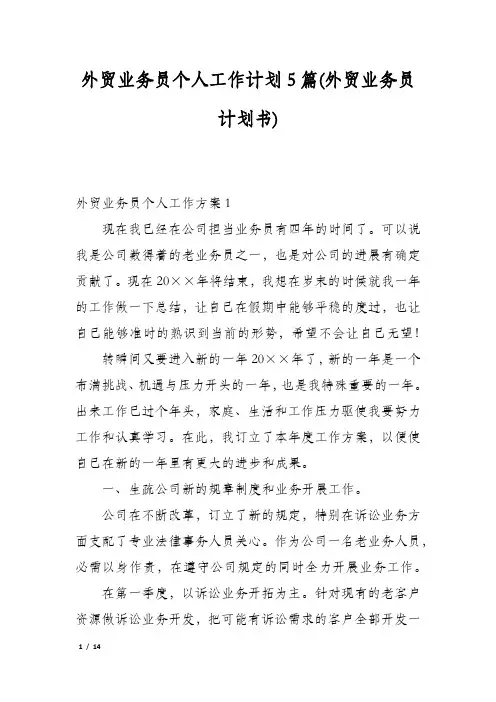 外贸业务员个人工作计划5篇(外贸业务员计划书)

外贸业务员个人工作方案1

现在我已经在公司担当业务员有四年的时间了。可以说我是公司数得着的老业务员之一，也是对公司的进展有确定贡献了。现在20××年将结束，我想在岁末的时候就我一年的工作做一下总结，让自己在假期中能够平稳的度过，也让自己能够准时的熟识到当前的形势，希望不会让自己无望！

转瞬间又要进入新的一年20××年了，新的一年是一个布满挑战、机遇与压力开头的一年，也是我特殊重要的一年。出来工作已过个年头，家庭、生活和工作压力驱使我要努力工作和认真学习。在此，我订立了本年度工作方案，以便使自己在新的一年里有更大的进步和成果。

一、生疏公司新的规章制度和业务开展工作。

公司在不断改革，订立了新的规定，特别在诉讼业务方面支配了专业法律事务人员关心。作为公司一名老业务人员，必需以身作责，在遵守公司规定的同时全力开展业务工作。

在第一季度，以诉讼业务开拓为主。针对现有的老客户资源做诉讼业务开发，把可能有诉讼需求的客户全部开发一

1 / 14